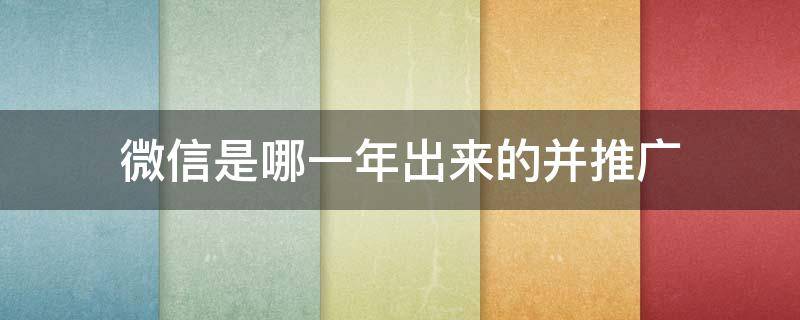 微信是哪一年出来的并推广